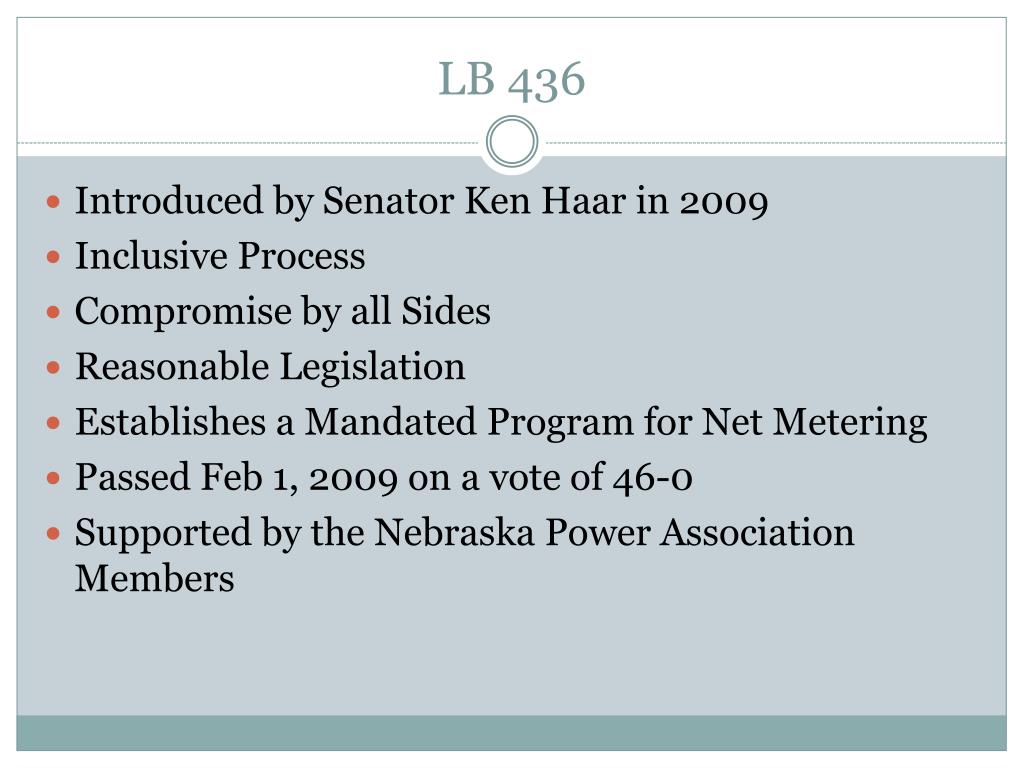 LB 436

- Introduced by Senator Ken Haar in 2009
- Inclusive Process
- Compromise by all Sides
- Reasonable Legislation
- Establishes a Mandated Program for Net Metering
- Passed Feb 1, 2009 on a vote of 46-0
- Supported by the Nebraska Power Association Members